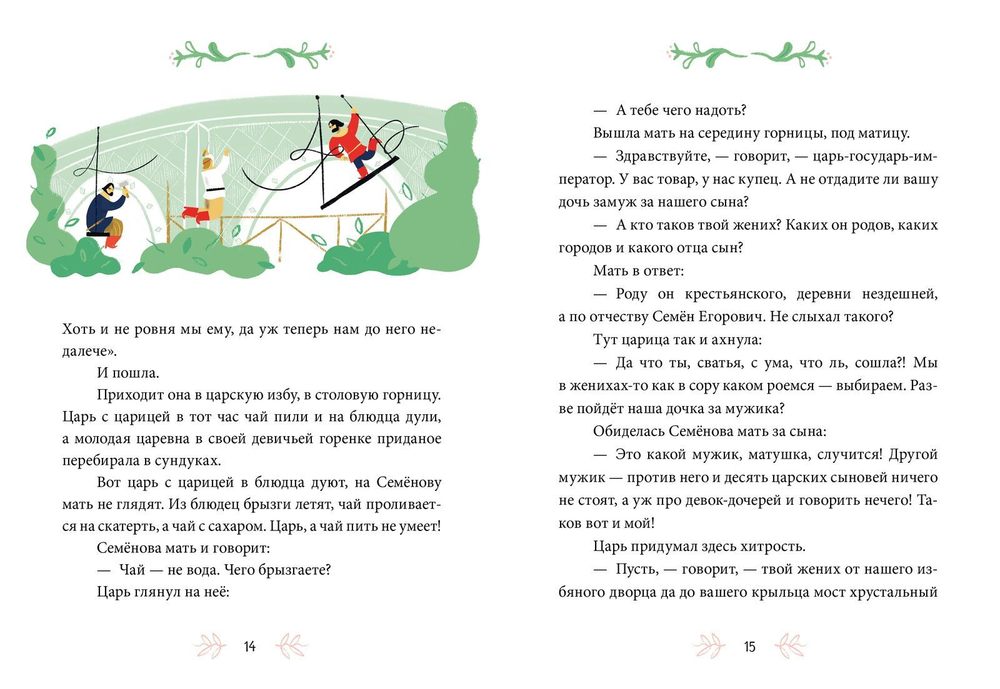 Хоть и не ровня мы ему, да уж теперь нам до него недалече».

И пошла.

Приходит она в царскую избу, в столовую горницу. Царь с царицей в тот час чай пили и на блюдца дули, а молодая царевна в своей девичьей горенке приданое перебирала в сундуках.

Вот царь с царицей в блюдца дуют, на Семёнову мать не глядят. Из блюдец брызги летят, чай проливается на скатерть, а чай с сахаром. Царь, а чай пить не умеет!

Семёнова мать и говорит:

— Чай — не вода. Чего брызгаете?

Царь глянул на неё:

14

— А тебе чего надоть?

Вышла мать на середину горницы, под матицу.

— Здравствуйте, — говорит, — царь-государь-император. У вас товар, у нас купец. А не отдадите ли вашу дочь замуж за нашего сына?

— А кто таков твой жених? Каких он родов, каких городов и какого отца сын?

Мать в ответ:

— Роду он крестьянского, деревни нездешней, а по отчеству Семён Егорович. Не слыхал такого?

Тут царица так и ахнула:

— Да что ты, сватья, с ума, что ль, сошла?! Мы в женихах-то как в сору каком роемся — выбираем. Разве пойдёт наша дочка за мужика?

Обиделась Семёнова мать за сына:

— Это какой мужик, матушка, случится! Другой мужик — против него и десять царских сыновей ничего не стоят, а уж про девок-дочерей и говорить нечего! Таков вот и мой!

Царь придумал здесь хитрость.

— Пусть, — говорит, — твой жених от нашего избяного дворца да до вашего крыльца мост хрустальный

15